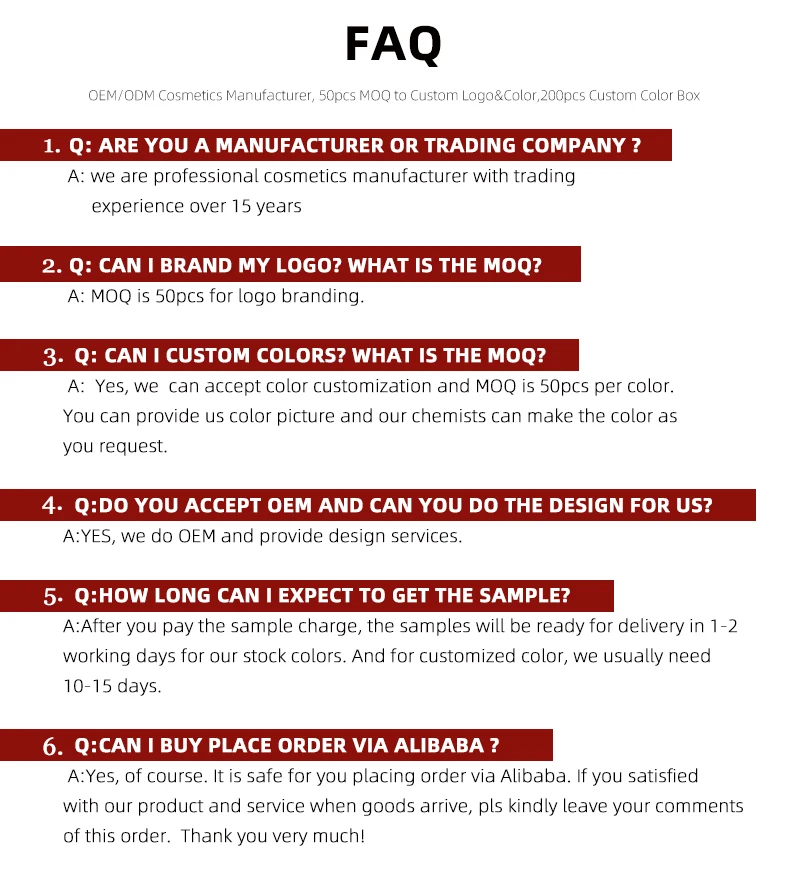 FAQ

OEM/ODM Cosmetics Manufacturer, 50pcs MOQ to Custom Logo&Color,200pcs Custom Color Box

1. Q: ARE YOU A MANUFACTURER OR TRADING COMPANY ?

A: we are professional cosmetics manufacturer with trading experience over 15 years

2. Q: CAN I BRAND MY LOGO? WHAT IS THE MOQ?

A: MOQ is 50pcs for logo branding.

3. Q: CAN I CUSTOM COLORS? WHAT IS THE MOQ?

A: Yes, we can accept color customization and MOQ is 50pcs per color. You can provide us color picture and our chemists can make the color as you request.

4. Q:DO YOU ACCEPT OEM AND CAN YOU DO THE DESIGN FOR US?

A:YES, we do OEM and provide design services.

5. Q:HOW LONG CAN I EXPECT TO GET THE SAMPLE?

A:After you pay the sample charge, the samples will be ready for delivery in 1-2 working days for our stock colors. And for customized color, we usually need 10-15 days.

6. Q:CAN I BUY PLACE ORDER VIA ALIBABA ?

A:Yes, of course. It is safe for you placing order via Alibaba. If you satisfied with our product and service when goods arrive, pls kindly leave your comments of this order. Thank you very much!